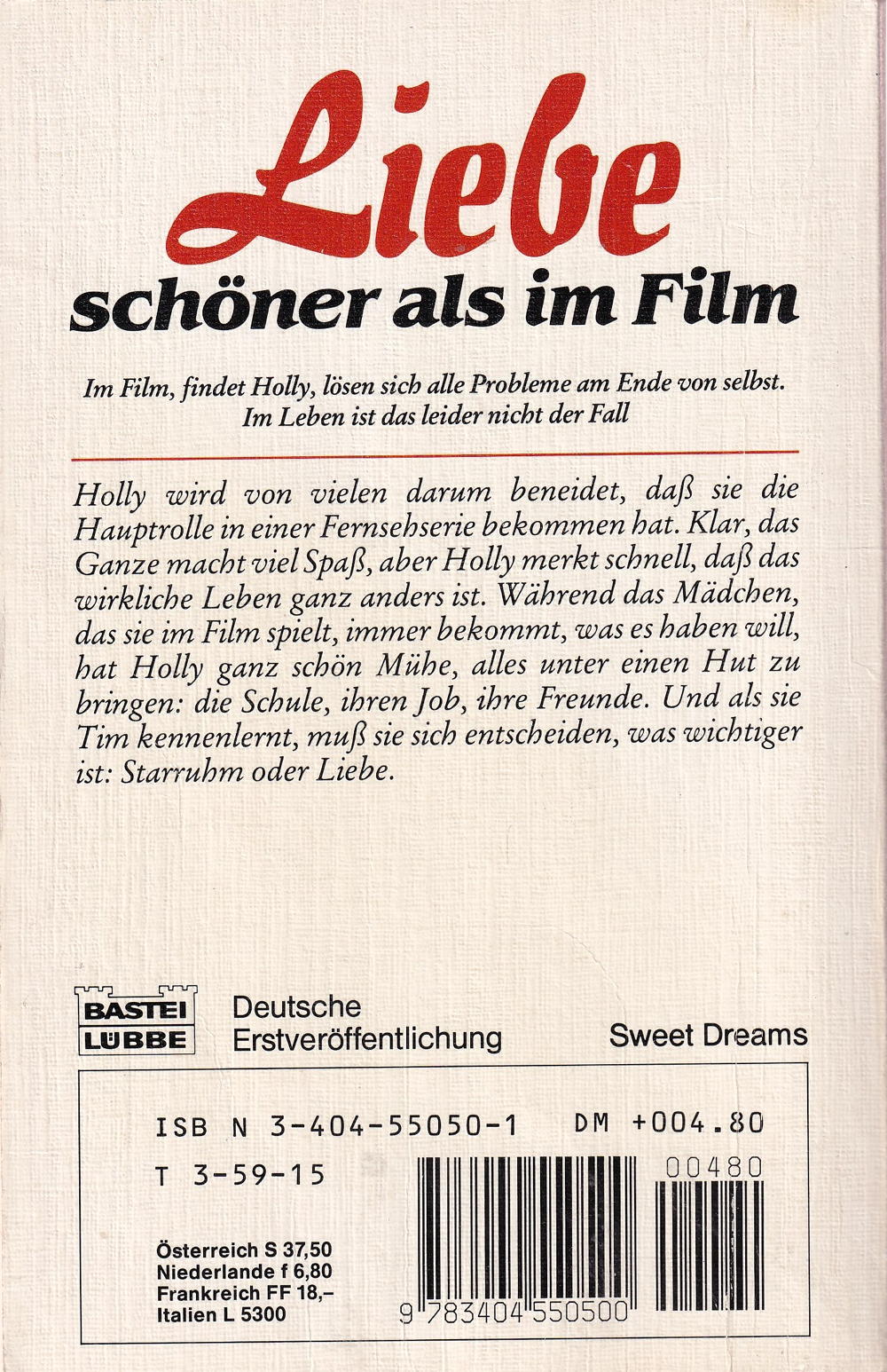 Liebe
schöner als im Film

Im Film, findet Holly, lösen sich alle Probleme am Ende von selbst. Im Leben ist das leider nicht der Fall

Holly wird von vielen darum beneidet, daß sie die Hauptrolle in einer Fernsehserie bekommen hat. Klar, das Ganze macht viel Spaß, aber Holly merkt schnell, daß das wirkliche Leben ganz anders ist. Während das Mädchen, das sie im Film spielt, immer bekommt, was es haben will, hat Holly ganz schön Mühe, alles unter einen Hut zu bringen: die Schule, ihren Job, ihre Freunde. Und als sie Tim kennenlernt, muß sie sich entscheiden, was wichtiger ist: Starruhm oder Liebe.

BASTEI LÜBBE

Deutsche Erstveröffentlichung

Sweet Dreams

ISB N 3-404-55050-1 DM +004.80

T 3-59-15

00480

Österreich S 37,50
Niederlande f 6,80
Frankreich FF 18,–
Italien L 5300

9 783404 550500